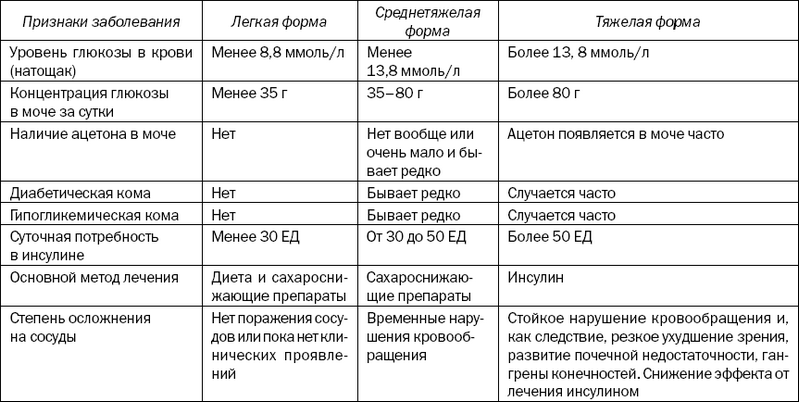 | Признаки заболевания | Легкая форма | Среднетяжелая форма | Тяжелая форма |
|---|---|---|---|
| Уровень глюкозы в крови (натощак) | Менее 8,8 ммоль/л | Менее 13,8 ммоль/л | Более 13, 8 ммоль/л |
| Концентрация глюкозы в моче за сутки | Менее 35 г | 35–80 г | Более 80 г |
| Наличие ацетона в моче | Нет | Нет вообще или очень мало и бывает редко | Ацетон появляется в моче часто |
| Диабетическая кома | Нет | Бывает редко | Случается часто |
| Гипогликемическая кома | Нет | Бывает редко | Случается часто |
| Суточная потребность в инсулине | Менее 30 ЕД | От 30 до 50 ЕД | Более 50 ЕД |
| Основной метод лечения | Диета и сахароснижающие препараты | Сахароснижающие препараты | Инсулин |
| Степень осложнения на сосуды | Нет поражения сосудов или пока нет клинических проявлений | Временные нарушения кровообращения | Стойкое нарушение кровообращения и, как следствие, резкое ухудшение зрения, развитие почечной недостаточности, гангрены конечностей. Снижение эффекта от лечения инсулином |